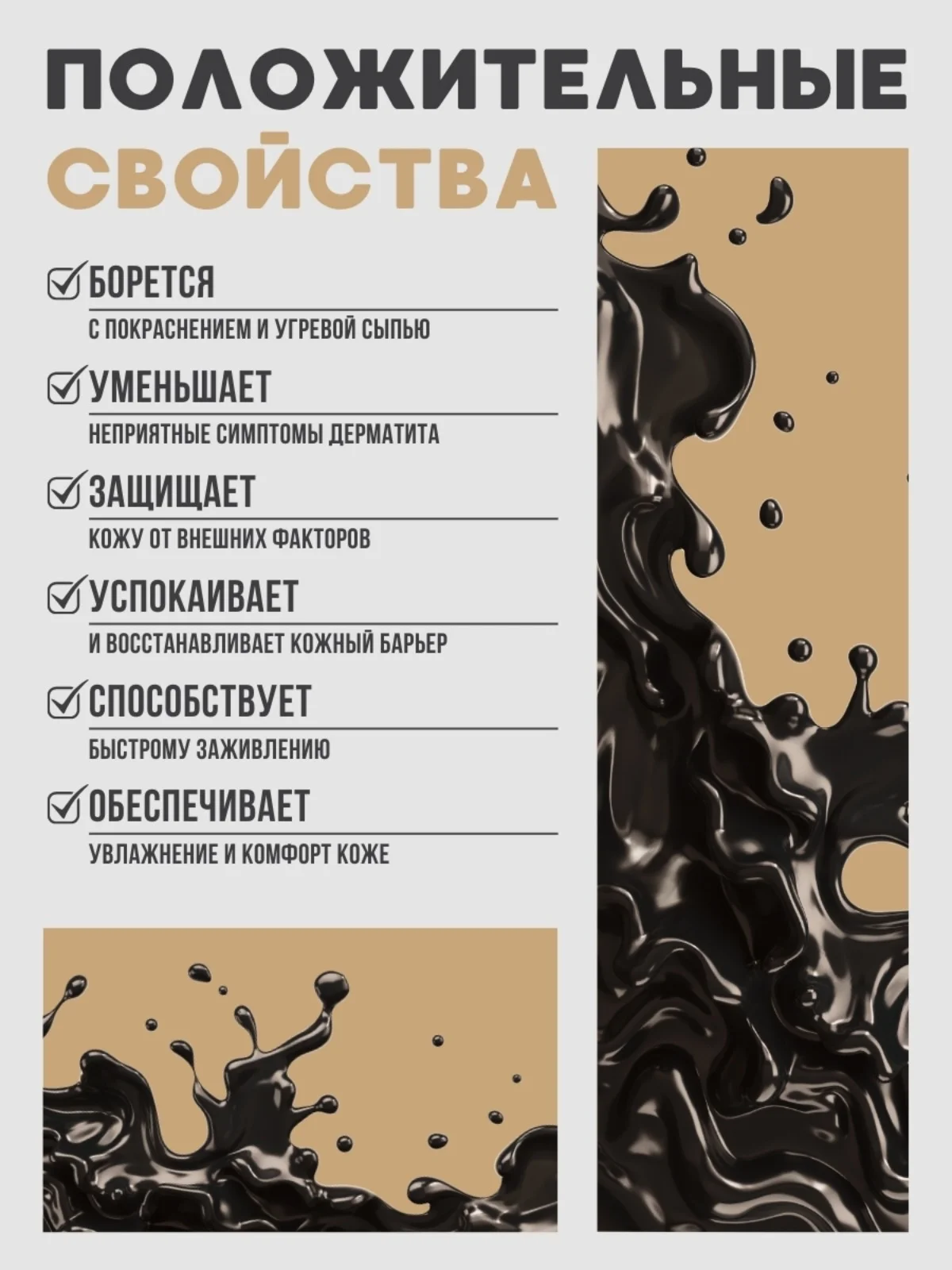 ПОЛОЖИТЕЛЬНЫЕ
СВОЙСТВА

☑ БОРЕТСЯ
С ПОКРАСНЕНИЕМ И УГРЕВОЙ СЫПЬЮ

☑ УМЕНЬШАЕТ
НЕПРИЯТНЫЕ СИМПТОМЫ ДЕРМАТИТА

☑ ЗАЩИЩАЕТ
КОЖУ ОТ ВНЕШНИХ ФАКТОРОВ

☑ УСПОКАИВАЕТ
И ВОССТАНАВЛИВАЕТ КОЖНЫЙ БАРЬЕР

☑ СПОСОБСТВУЕТ
БЫСТРОМУ ЗАЖИВЛЕНИЮ

☑ ОБЕСПЕЧИВАЕТ
УВЛАЖНЕНИЕ И КОМФОРТ КОЖЕ